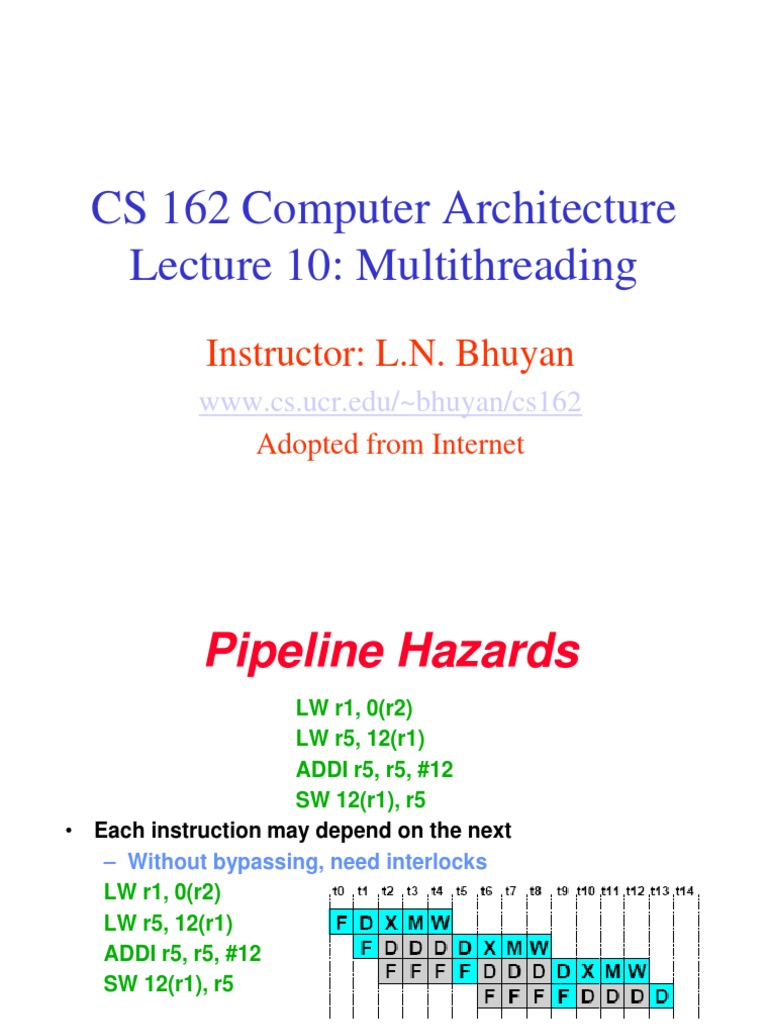 CS 162 Computer Architecture
Lecture 10: Multithreading

Instructor: L.N. Bhuyan

www.cs.ucr.edu/~bhuyan/cs162

Adopted from Internet

Pipeline Hazards

LW r1, 0(r2)
LW r5, 12(r1)
ADDI r5, r5, #12
SW 12(r1), r5

• Each instruction may depend on the next
– Without bypassing, need interlocks

LW r1, 0(r2)
LW r5, 12(r1)
ADDI r5, r5, #12
SW 12(r1), r5

t0 t1 t2 t3 t4 t5 t6 t7 t8 t9 t10 t11 t12 t13 t14

F D X M W
F D D D D X M W
F F F F D D D D X M W
F F F F D D D D